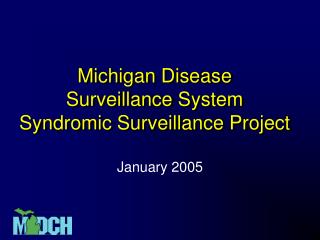 Michigan Disease Surveillance System Syndromic Surveillance Project

January 2005

MDCH